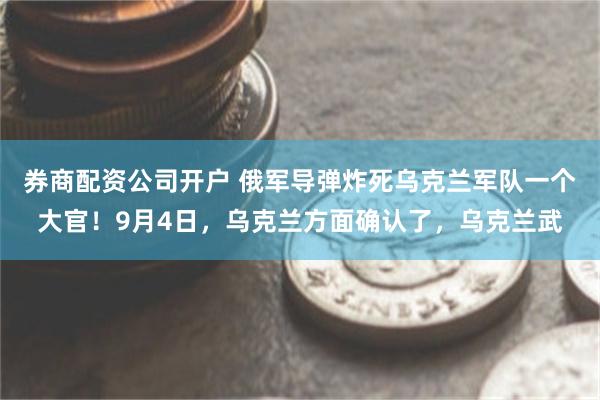 券商配资公司开户 俄军导弹炸死乌克兰军队一个大官！9月4日，乌克兰方面确认了，乌克兰武